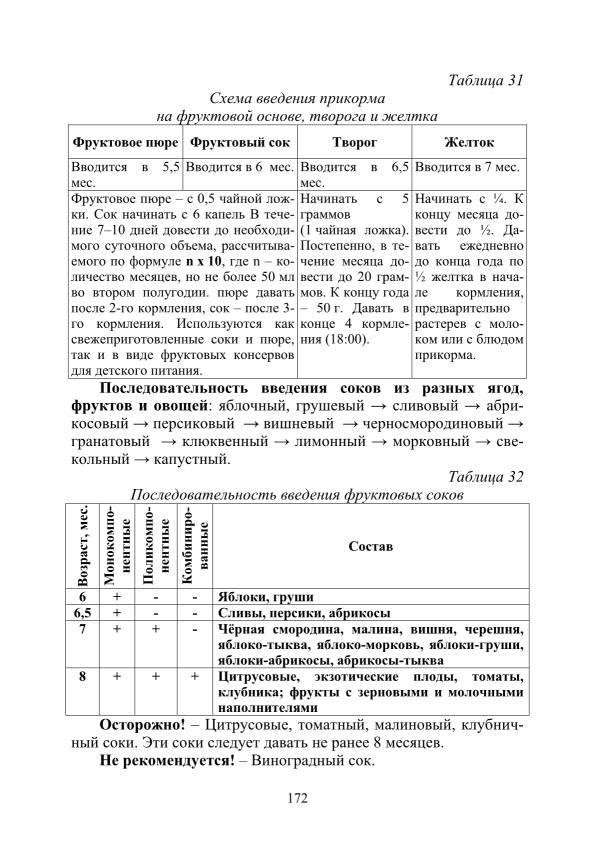 Таблица 31

Схема введения прикорма на фруктовой основе, творога и желтка

| Фруктовое пюре | Фруктовый сок | Творог | Желток |
|---|---|---|---|
| Вводится в 5,5 мес. | Вводится в 6 мес. | Вводится в 6,5 мес. | Вводится в 7 мес. |
| Фруктовое пюре – с 0,5 чайной ложки. Сок начинать с 6 капель В течение 7–10 дней довести до необходимого суточного объема, рассчитываемого по формуле **n x 10**, где n – количество месяцев, но не более 50 мл во втором полугодии. пюре давать после 2-го кормления, сок – после 3-го кормления. Используются как свежеприготовленные соки и пюре, так и в виде фруктовых консервов для детского питания. | | Начинать с 5 граммов (1 чайная ложка). Постепенно, в течение месяца довести до 20 граммов. К концу года – 50 г. Давать в конце 4 кормления (18:00). | Начинать с ¼. К концу месяца довести до ½. Давать ежедневно до конца года по ½ желтка в начале кормления, предварительно растерев с молоком или с блюдом прикорма. |

**Последовательность введения соков из разных ягод, фруктов и овощей**: яблочный, грушевый → сливовый → абрикосовый → персиковый → вишневый → черносмородиновый → гранатовый → клюквенный → лимонный → морковный → свекольный → капустный.

Таблица 32

Последовательность введения фруктовых соков

| Возраст, мес. | Монокомпонентные | Поликомпонентные | Комбинированные | Состав |
|---|---|---|---|---|
| 6 | + | - | - | Яблоки, груши |
| 6,5 | + | - | - | Сливы, персики, абрикосы |
| 7 | + | + | - | Чёрная смородина, малина, вишня, черешня, яблоко-тыква, яблоко-морковь, яблоки-груши, яблоки-абрикосы, абрикосы-тыква |
| 8 | + | + | + | Цитрусовые, экзотические плоды, томаты, клубника; фрукты с зерновыми и молочными наполнителями |

**Осторожно!** – Цитрусовые, томатный, малиновый, клубничный соки. Эти соки следует давать не ранее 8 месяцев.

**Не рекомендуется!** – Виноградный сок.

172